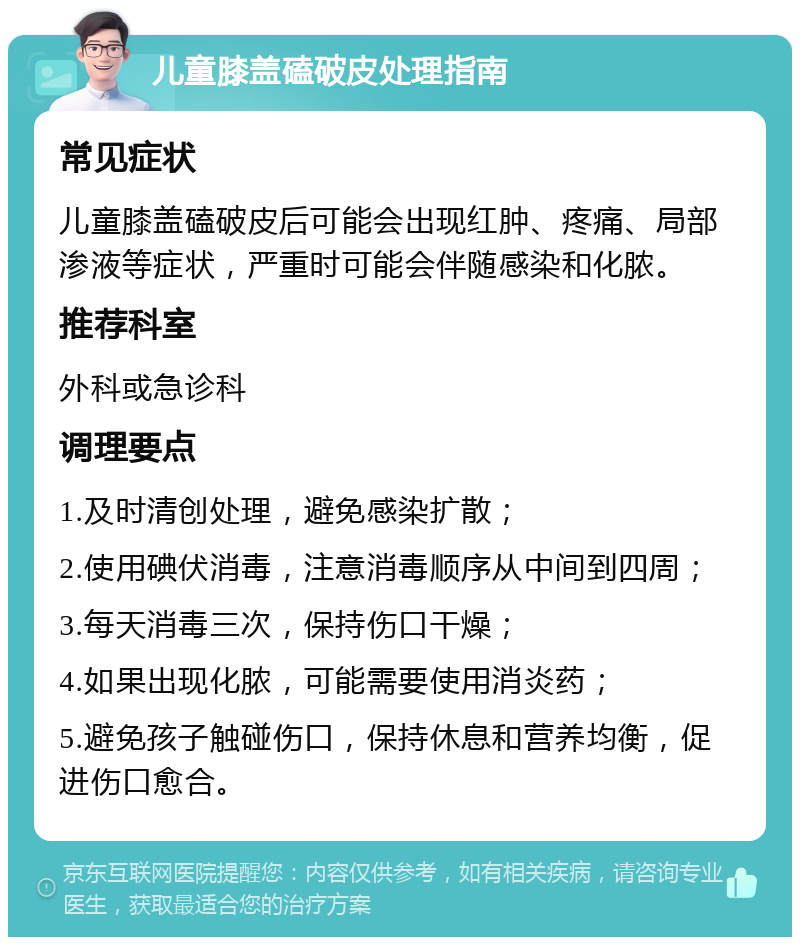 儿童膝盖磕破皮处理指南

常见症状

儿童膝盖磕破皮后可能会出现红肿、疼痛、局部渗液等症状，严重时可能会伴随感染和化脓。

推荐科室

外科或急诊科

调理要点

1.及时清创处理，避免感染扩散；

2.使用碘伏消毒，注意消毒顺序从中间到四周；

3.每天消毒三次，保持伤口干燥；

4.如果出现化脓，可能需要使用消炎药；

5.避免孩子触碰伤口，保持休息和营养均衡，促进伤口愈合。

京东互联网医院提醒您：内容仅供参考，如有相关疾病，请咨询专业医生，获取最适合您的治疗方案